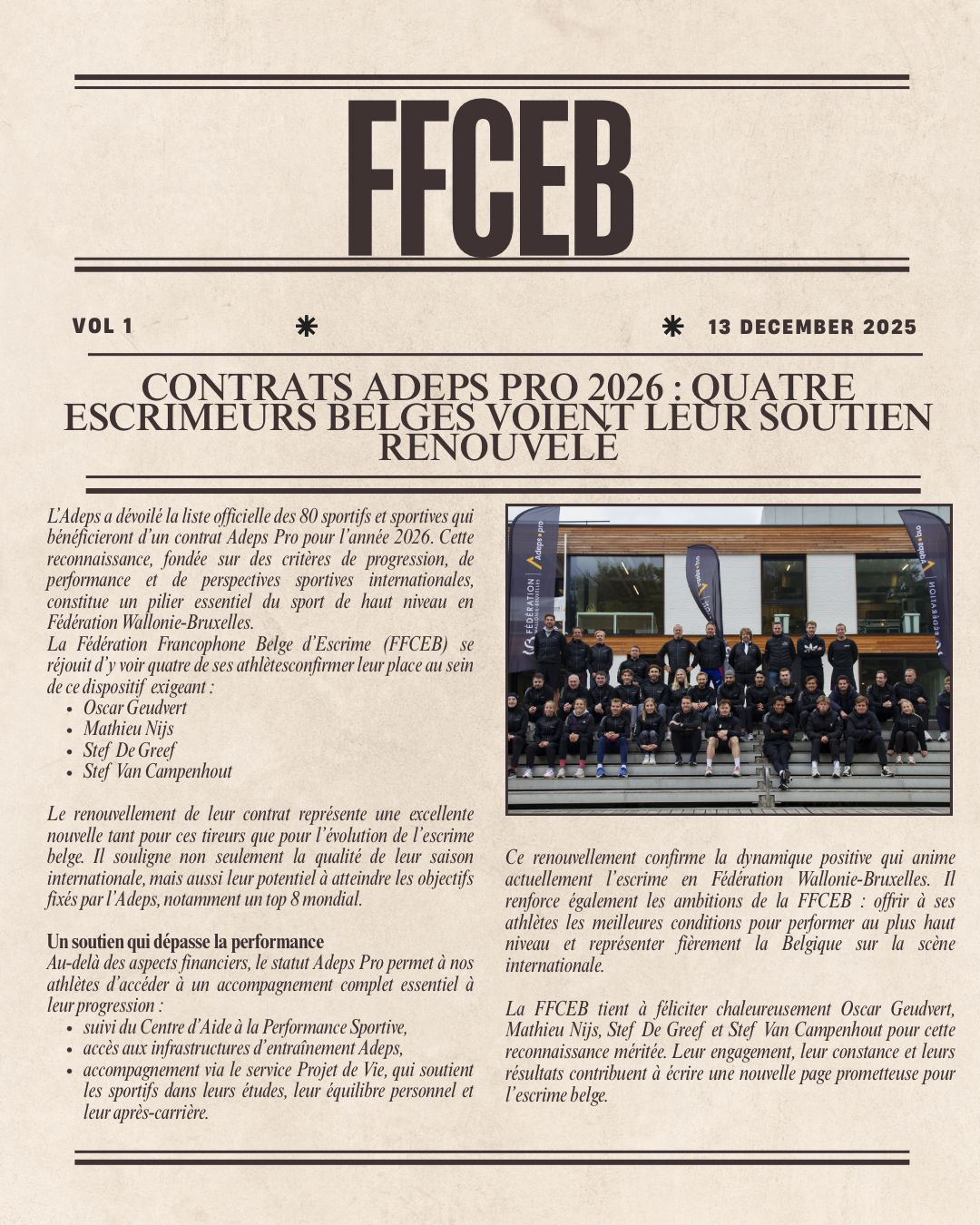 FFCEB

VOL 1

13 DECEMBER 2025

CONTRATS ADEPS PRO 2026 : QUATRE ESCRIMEURS BELGES VOIENT LEUR SOUTIEN RENOUVELÉ

L'Adeps a dévoilé la liste officielle des 80 sportifs et sportives qui bénéficieront d'un contrat Adeps Pro pour l'année 2026. Cette reconnaissance, fondée sur des critères de progression, de performance et de perspectives sportives internationales, constitue un pilier essentiel du sport de haut niveau en Fédération Wallonie-Bruxelles.
La Fédération Francophone Belge d'Escrime (FFCEB) se réjouit d'y voir quatre de ses athlètesconfirmer leur place au sein de ce dispositif exigeant :
- Oscar Geudvert
- Mathieu Nijs
- Stef De Greef
- Stef Van Campenhout

Le renouvellement de leur contrat représente une excellente nouvelle tant pour ces tireurs que pour l'évolution de l'escrime belge. Il souligne non seulement la qualité de leur saison internationale, mais aussi leur potentiel à atteindre les objectifs fixés par l'Adeps, notamment un top 8 mondial.

Un soutien qui dépasse la performance
Au-delà des aspects financiers, le statut Adeps Pro permet à nos athlètes d'accéder à un accompagnement complet essentiel à leur progression :
- suivi du Centre d'Aide à la Performance Sportive,
- accès aux infrastructures d'entraînement Adeps,
- accompagnement via le service Projet de Vie, qui soutient les sportifs dans leurs études, leur équilibre personnel et leur après-carrière.

FÉDÉRATION WALLONIE-BRUXELLES Adeps pro

Ce renouvellement confirme la dynamique positive qui anime actuellement l'escrime en Fédération Wallonie-Bruxelles. Il renforce également les ambitions de la FFCEB : offrir à ses athlètes les meilleures conditions pour performer au plus haut niveau et représenter fièrement la Belgique sur la scène internationale.

La FFCEB tient à féliciter chaleureusement Oscar Geudvert, Mathieu Nijs, Stef De Greef et Stef Van Campenhout pour cette reconnaissance méritée. Leur engagement, leur constance et leurs résultats contribuent à écrire une nouvelle page prometteuse pour l'escrime belge.